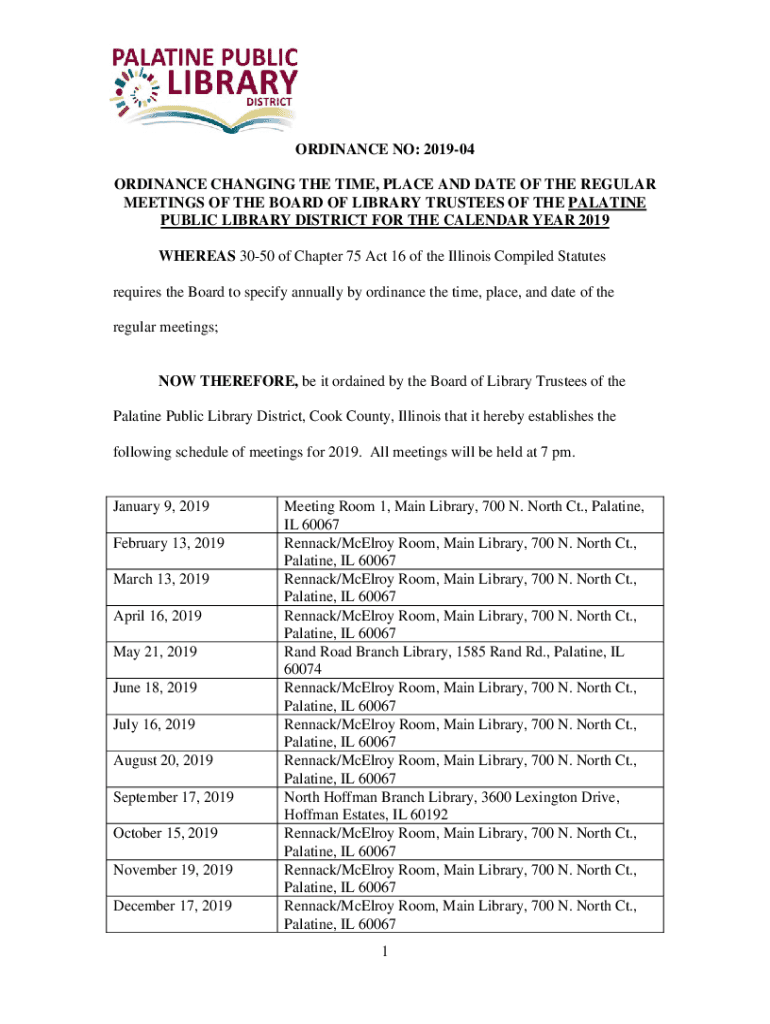 PALATINE PUBLIC LIBRARY DISTRICT

ORDINANCE NO: 2019-04

ORDINANCE CHANGING THE TIME, PLACE AND DATE OF THE REGULAR MEETINGS OF THE BOARD OF LIBRARY TRUSTEES OF THE PALATINE PUBLIC LIBRARY DISTRICT FOR THE CALENDAR YEAR 2019

WHEREAS 30-50 of Chapter 75 Act 16 of the Illinois Compiled Statutes requires the Board to specify annually by ordinance the time, place, and date of the regular meetings;

NOW THEREFORE, be it ordained by the Board of Library Trustees of the Palatine Public Library District, Cook County, Illinois that it hereby establishes the following schedule of meetings for 2019. All meetings will be held at 7 pm.

| | |
|---|---|
| January 9, 2019 | Meeting Room 1, Main Library, 700 N. North Ct., Palatine, IL 60067 |
| February 13, 2019 | Rennack/McElroy Room, Main Library, 700 N. North Ct., Palatine, IL 60067 |
| March 13, 2019 | Rennack/McElroy Room, Main Library, 700 N. North Ct., Palatine, IL 60067 |
| April 16, 2019 | Rennack/McElroy Room, Main Library, 700 N. North Ct., Palatine, IL 60067 |
| May 21, 2019 | Rand Road Branch Library, 1585 Rand Rd., Palatine, IL 60074 |
| June 18, 2019 | Rennack/McElroy Room, Main Library, 700 N. North Ct., Palatine, IL 60067 |
| July 16, 2019 | Rennack/McElroy Room, Main Library, 700 N. North Ct., Palatine, IL 60067 |
| August 20, 2019 | Rennack/McElroy Room, Main Library, 700 N. North Ct., Palatine, IL 60067 |
| September 17, 2019 | North Hoffman Branch Library, 3600 Lexington Drive, Hoffman Estates, IL 60192 |
| October 15, 2019 | Rennack/McElroy Room, Main Library, 700 N. North Ct., Palatine, IL 60067 |
| November 19, 2019 | Rennack/McElroy Room, Main Library, 700 N. North Ct., Palatine, IL 60067 |
| December 17, 2019 | Rennack/McElroy Room, Main Library, 700 N. North Ct., Palatine, IL 60067 |

1